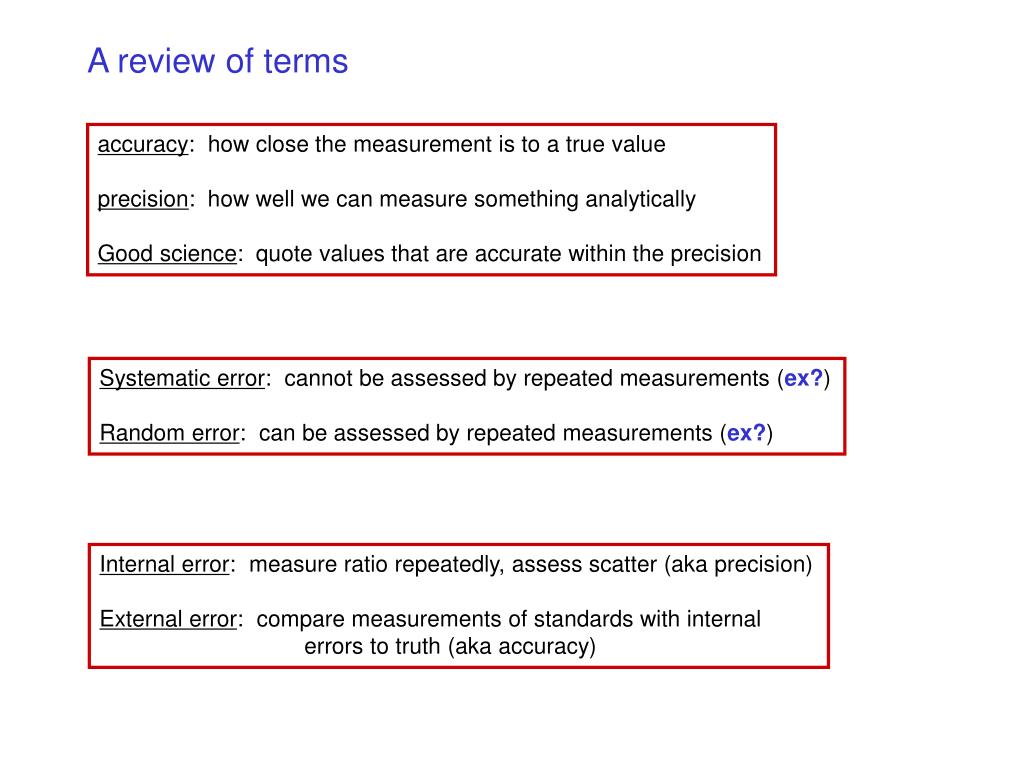 A review of terms

accuracy: how close the measurement is to a true value

precision: how well we can measure something analytically

Good science: quote values that are accurate within the precision

Systematic error: cannot be assessed by repeated measurements (ex?)

Random error: can be assessed by repeated measurements (ex?)

Internal error: measure ratio repeatedly, assess scatter (aka precision)

External error: compare measurements of standards with internal errors to truth (aka accuracy)